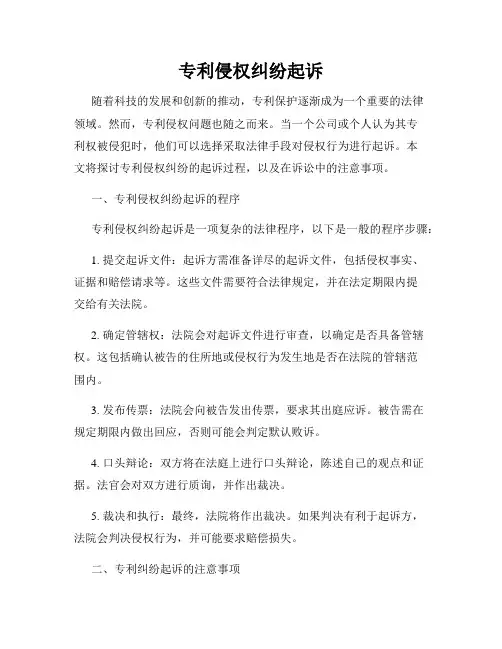 专利侵权纠纷起诉

随着科技的发展和创新的推动，专利保护逐渐成为一个重要的法律领域。然而，专利侵权问题也随之而来。当一个公司或个人认为其专利权被侵犯时，他们可以选择采取法律手段对侵权行为进行起诉。本文将探讨专利侵权纠纷的起诉过程，以及在诉讼中的注意事项。

一、专利侵权纠纷起诉的程序

专利侵权纠纷起诉是一项复杂的法律程序，以下是一般的程序步骤：

1. 提交起诉文件：起诉方需准备详尽的起诉文件，包括侵权事实、证据和赔偿请求等。这些文件需要符合法律规定，并在法定期限内提交给有关法院。

2. 确定管辖权：法院会对起诉文件进行审查，以确定是否具备管辖权。这包括确认被告的住所地或侵权行为发生地是否在法院的管辖范围内。

3. 发布传票：法院会向被告发出传票，要求其出庭应诉。被告需在规定期限内做出回应，否则可能会判定默认败诉。

4. 口头辩论：双方将在法庭上进行口头辩论，陈述自己的观点和证据。法官会对双方进行质询，并作出裁决。

5. 裁决和执行：最终，法院将作出裁决。如果判决有利于起诉方，法院会判决侵权行为，并可能要求赔偿损失。

二、专利纠纷起诉的注意事项